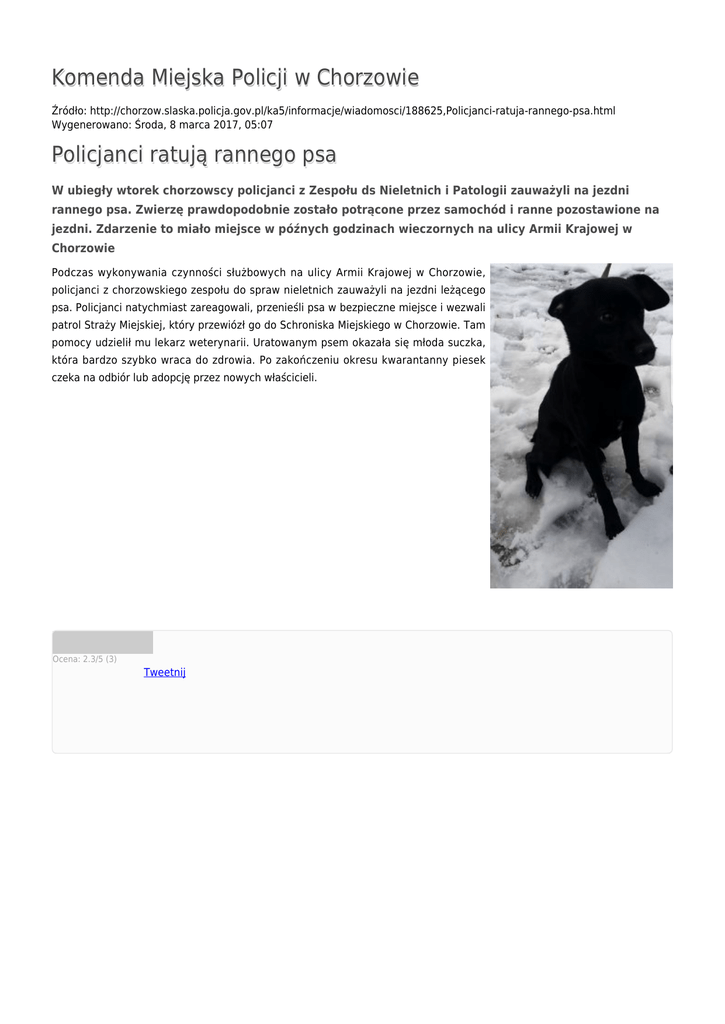 Komenda Miejska Policji w Chorzowie

Źródło: http://chorzow.slaska.policja.gov.pl/ka5/informacje/wiadomosci/188625,Policjanci-ratuja-rannego-psa.html
Wygenerowano: Środa, 8 marca 2017, 05:07

Policjanci ratują rannego psa

W ubiegły wtorek chorzowscy policjanci z Zespołu ds Nieletnich i Patologii zauważyli na jezdni rannego psa. Zwierzę prawdopodobnie zostało potrącone przez samochód i ranne pozostawione na jezdni. Zdarzenie to miało miejsce w późnych godzinach wieczornych na ulicy Armii Krajowej w Chorzowie

Podczas wykonywania czynności służbowych na ulicy Armii Krajowej w Chorzowie, policjanci z chorzowskiego zespołu do spraw nieletnich zauważyli na jezdni leżącego psa. Policjanci natychmiast zareagowali, przenieśli psa w bezpieczne miejsce i wezwali patrol Straży Miejskiej, który przewiózł go do Schroniska Miejskiego w Chorzowie. Tam pomocy udzielił mu lekarz weterynarii. Uratowanym psem okazała się młoda suczka, która bardzo szybko wraca do zdrowia. Po zakończeniu okresu kwarantanny piesek czeka na odbiór lub adopcję przez nowych właścicieli.

Ocena: 2.3/5 (3)
Tweetnij